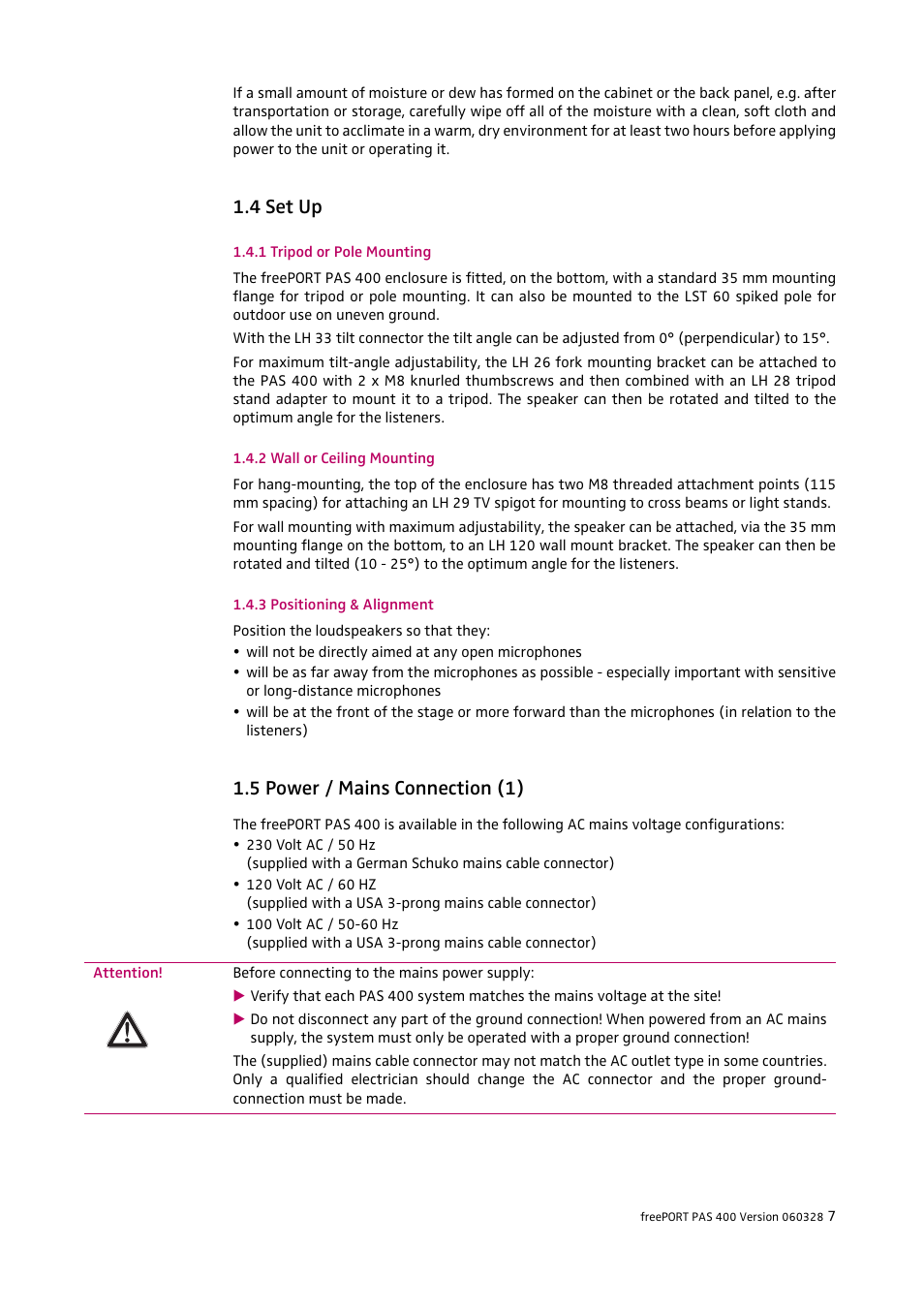 If a small amount of moisture or dew has formed on the cabinet or the back panel, e.g. after transportation or storage, carefully wipe off all of the moisture with a clean, soft cloth and allow the unit to acclimate in a warm, dry environment for at least two hours before applying power to the unit or operating it.

1.4 Set Up

1.4.1 Tripod or Pole Mounting

The freePORT PAS 400 enclosure is fitted, on the bottom, with a standard 35 mm mounting flange for tripod or pole mounting. It can also be mounted to the LST 60 spiked pole for outdoor use on uneven ground.

With the LH 33 tilt connector the tilt angle can be adjusted from 0° (perpendicular) to 15°.

For maximum tilt-angle adjustability, the LH 26 fork mounting bracket can be attached to the PAS 400 with 2 x M8 knurled thumbscrews and then combined with an LH 28 tripod stand adapter to mount it to a tripod. The speaker can then be rotated and tilted to the optimum angle for the listeners.

1.4.2 Wall or Ceiling Mounting

For hang-mounting, the top of the enclosure has two M8 threaded attachment points (115 mm spacing) for attaching an LH 29 TV spigot for mounting to cross beams or light stands.

For wall mounting with maximum adjustability, the speaker can be attached, via the 35 mm mounting flange on the bottom, to an LH 120 wall mount bracket. The speaker can then be rotated and tilted (10 - 25°) to the optimum angle for the listeners.

1.4.3 Positioning & Alignment

Position the loudspeakers so that they:
• will not be directly aimed at any open microphones
• will be as far away from the microphones as possible - especially important with sensitive or long-distance microphones
• will be at the front of the stage or more forward than the microphones (in relation to the listeners)

1.5 Power / Mains Connection (1)

The freePORT PAS 400 is available in the following AC mains voltage configurations:
• 230 Volt AC / 50 Hz
(supplied with a German Schuko mains cable connector)
• 120 Volt AC / 60 HZ
(supplied with a USA 3-prong mains cable connector)
• 100 Volt AC / 50-60 Hz
(supplied with a USA 3-prong mains cable connector)

Attention!

Before connecting to the mains power supply:
▶ Verify that each PAS 400 system matches the mains voltage at the site!
▶ Do not disconnect any part of the ground connection! When powered from an AC mains supply, the system must only be operated with a proper ground connection!
The (supplied) mains cable connector may not match the AC outlet type in some countries. Only a qualified electrician should change the AC connector and the proper ground-connection must be made.

freePORT PAS 400 Version 060328 7